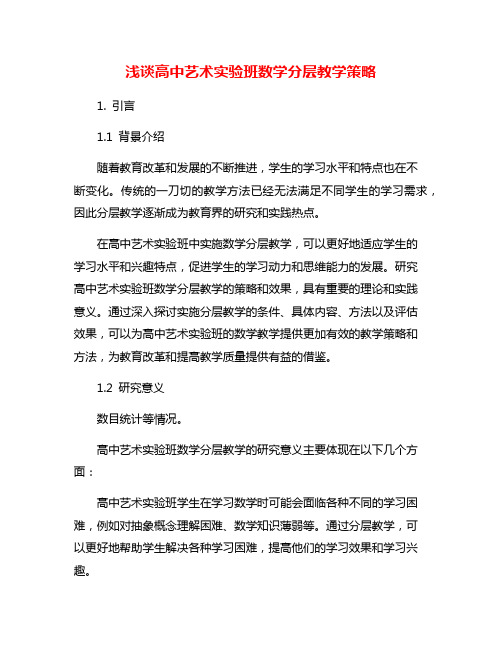 浅谈高中艺术实验班数学分层教学策略

1. 引言

1.1 背景介绍

随着教育改革和发展的不断推进，学生的学习水平和特点也在不断变化。传统的一刀切的教学方法已经无法满足不同学生的学习需求，因此分层教学逐渐成为教育界的研究和实践热点。

在高中艺术实验班中实施数学分层教学，可以更好地适应学生的学习水平和兴趣特点，促进学生的学习动力和思维能力的发展。研究高中艺术实验班数学分层教学的策略和效果，具有重要的理论和实践意义。通过深入探讨实施分层教学的条件、具体内容、方法以及评估效果，可以为高中艺术实验班的数学教学提供更加有效的教学策略和方法，为教育改革和提高教学质量提供有益的借鉴。

1.2 研究意义

数目统计等情况。

高中艺术实验班数学分层教学的研究意义主要体现在以下几个方面：

高中艺术实验班学生在学习数学时可能会面临各种不同的学习困难，例如对抽象概念理解困难、数学知识薄弱等。通过分层教学，可以更好地帮助学生解决各种学习困难，提高他们的学习效果和学习兴趣。